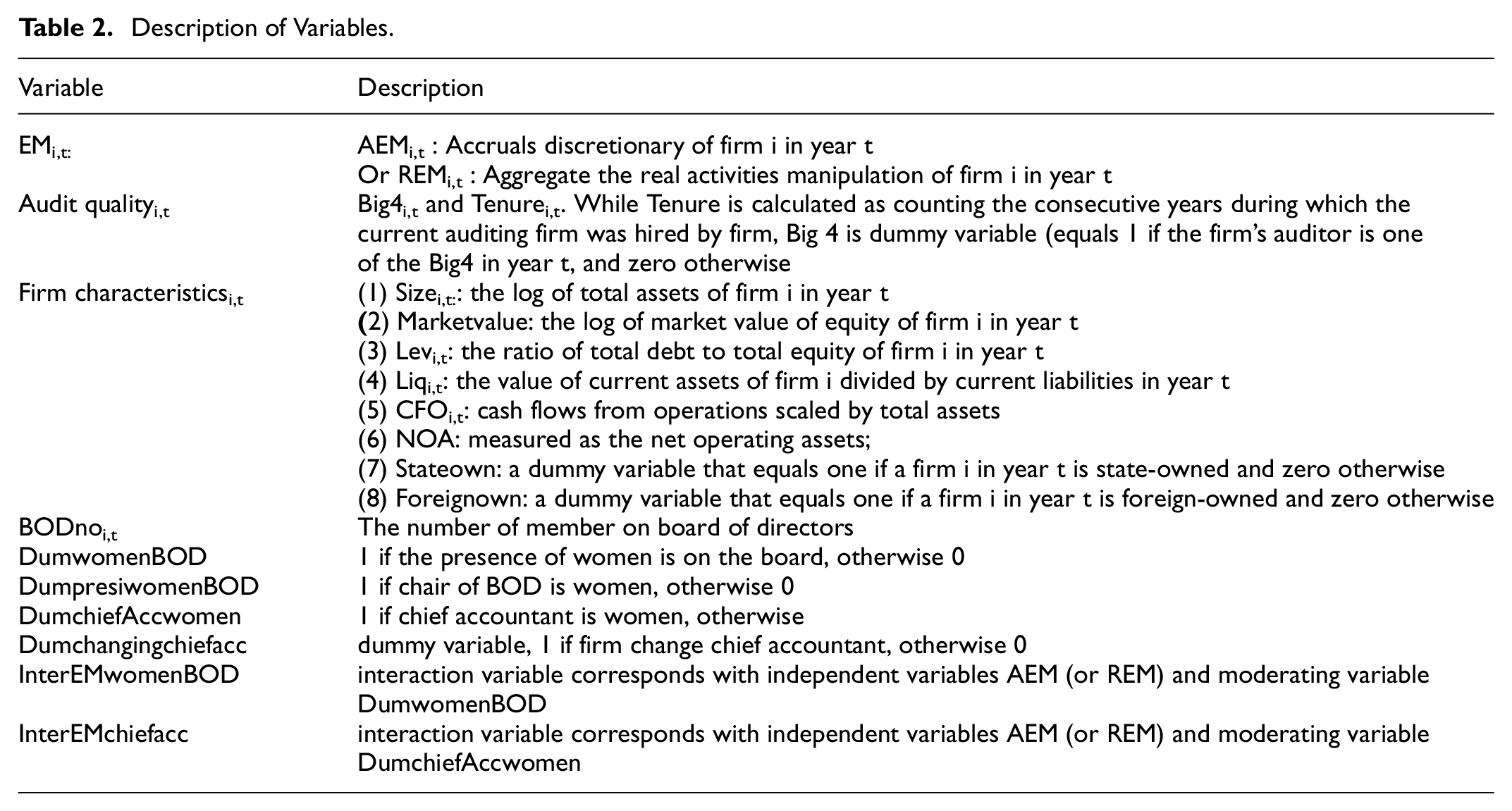 Table 2. Description of Variables.

| Variable | Description |
|---|---|
| $EM_{i,t:}$ | $AEM_{i,t}$ : Accruals discretionary of firm i in year t Or $REM_{i,t}$ : Aggregate the real activities manipulation of firm i in year t |
| Audit $quality_{i,t}$ | $Big4_{i,t}$ and $Tenure_{i,t}$. While Tenure is calculated as counting the consecutive years during which the current auditing firm was hired by firm, Big 4 is dummy variable (equals 1 if the firm's auditor is one of the Big4 in year t, and zero otherwise |
| Firm $characteristics_{i,t}$ | (1) $Size_{i,t:}$: the log of total assets of firm i in year t (2) Marketvalue: the log of market value of equity of firm i in year t (3) $Lev_{i,t}$: the ratio of total debt to total equity of firm i in year t (4) $Liq_{i,t}$: the value of current assets of firm i divided by current liabilities in year t (5) $CFO_{i,t}$: cash flows from operations scaled by total assets (6) NOA: measured as the net operating assets; (7) Stateown: a dummy variable that equals one if a firm i in year t is state-owned and zero otherwise (8) Foreignown: a dummy variable that equals one if a firm i in year t is foreign-owned and zero otherwise |
| $BODno_{i,t}$ | The number of member on board of directors |
| DumwomenBOD | 1 if the presence of women is on the board, otherwise 0 |
| DumpresiwomenBOD | 1 if chair of BOD is women, otherwise 0 |
| DumchiefAccwomen | 1 if chief accountant is women, otherwise |
| Dumchangingchiefacc | dummy variable, 1 if firm change chief accountant, otherwise 0 |
| InterEMwomenBOD | interaction variable corresponds with independent variables AEM (or REM) and moderating variable DumwomenBOD |
| InterEMchiefacc | interaction variable corresponds with independent variables AEM (or REM) and moderating variable DumchiefAccwomen |